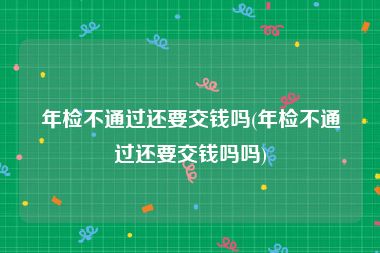 年检不通过还要交钱吗(年检不通过还要交钱吗吗)